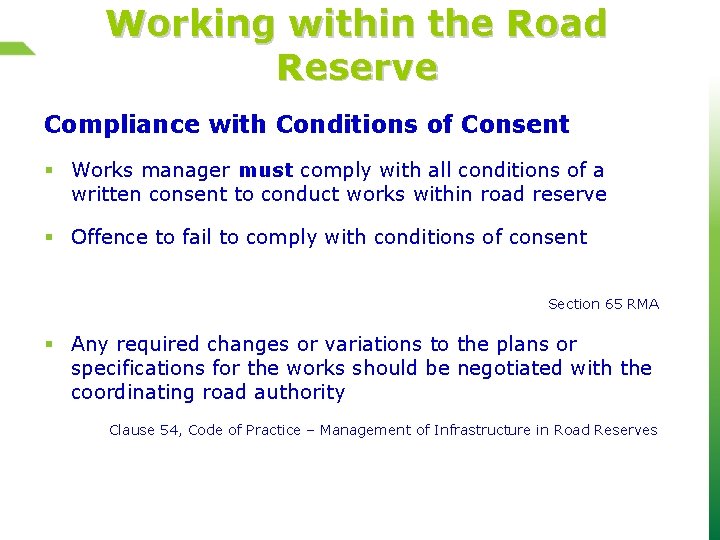 Working within the Road Reserve

Compliance with Conditions of Consent

• Works manager must comply with all conditions of a written consent to conduct works within road reserve

• Offence to fail to comply with conditions of consent

Section 65 RMA

• Any required changes or variations to the plans or specifications for the works should be negotiated with the coordinating road authority

Clause 54, Code of Practice – Management of Infrastructure in Road Reserves